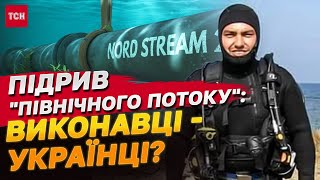 ТСН

NORD STREAM 2

ПІДРИВ "ПІВНІЧНОГО ПОТОКУ": ВИКОНАВЦІ - УКРАЇНЦІ?